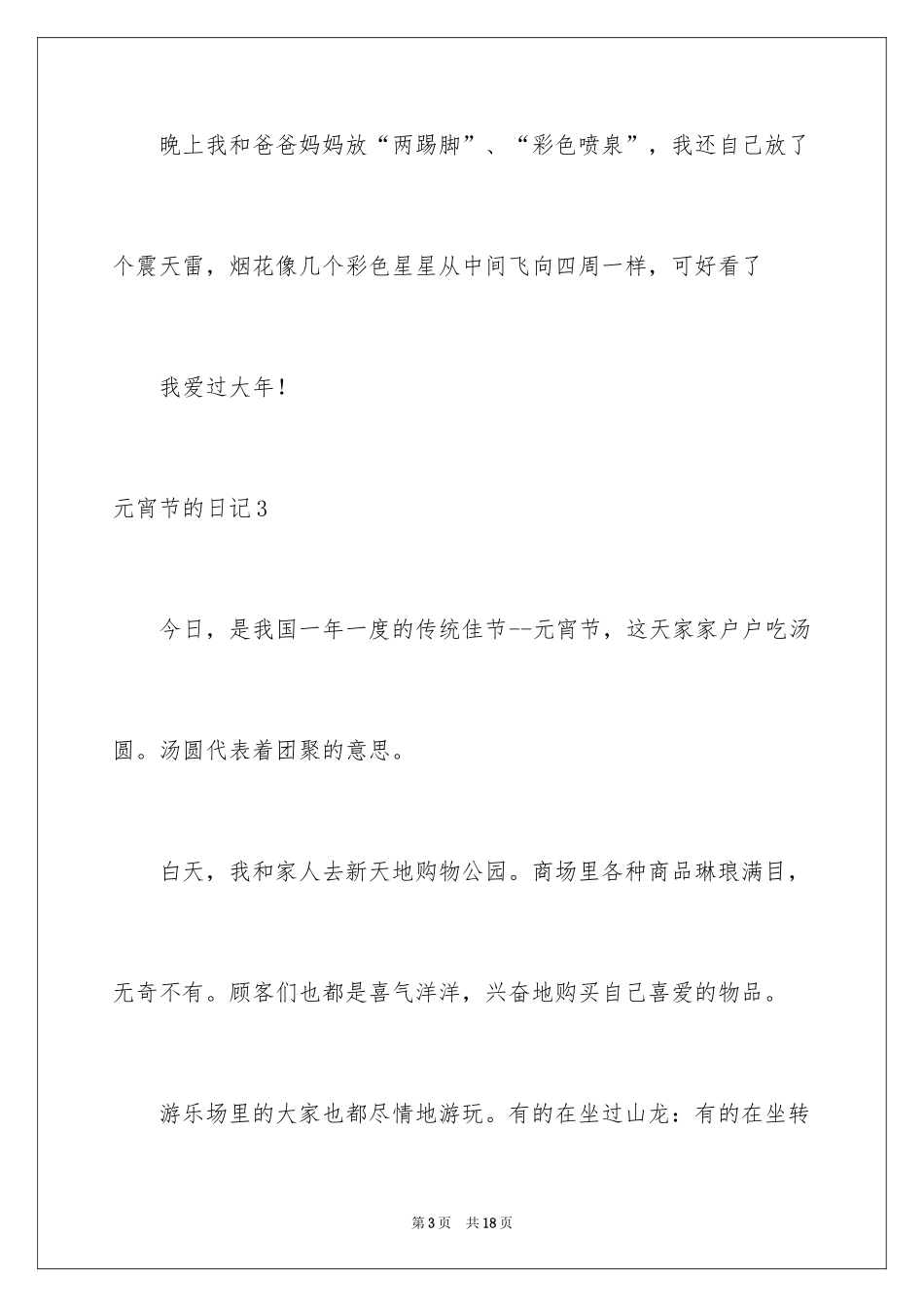 晚上我和爸爸妈妈放“两踢脚”、“彩色喷泉”，我还自己放了个震天雷，烟花像几个彩色星星从中间飞向四周一样，可好看了

我爱过大年！

元宵节的日记3

今日，是我国一年一度的传统佳节--元宵节，这天家家户户吃汤圆。汤圆代表着团聚的意思。

白天，我和家人去新天地购物公园。商场里各种商品琳琅满目，无奇不有。顾客们也都是喜气洋洋，兴奋地购买自己喜爱的物品。

游乐场里的大家也都尽情地游玩。有的在坐过山龙：有的在坐转

第3页　共18页